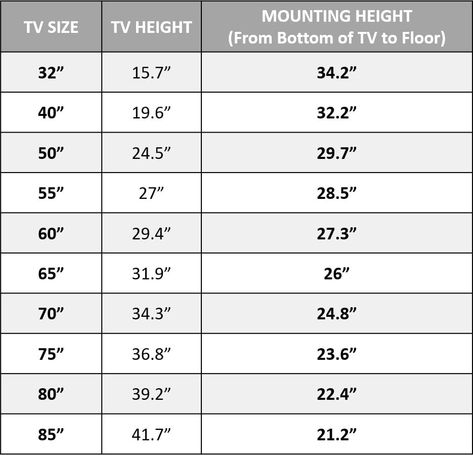 | TV SIZE | TV HEIGHT | MOUNTING HEIGHT (From Bottom of TV to Floor) |
|---|---|---|
| 32” | 15.7” | 34.2” |
| 40” | 19.6” | 32.2” |
| 50” | 24.5” | 29.7” |
| 55” | 27” | 28.5” |
| 60” | 29.4” | 27.3” |
| 65” | 31.9” | 26” |
| 70” | 34.3” | 24.8” |
| 75” | 36.8” | 23.6” |
| 80” | 39.2” | 22.4” |
| 85” | 41.7” | 21.2” |